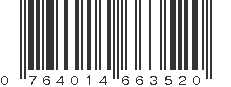 0 764014 663520